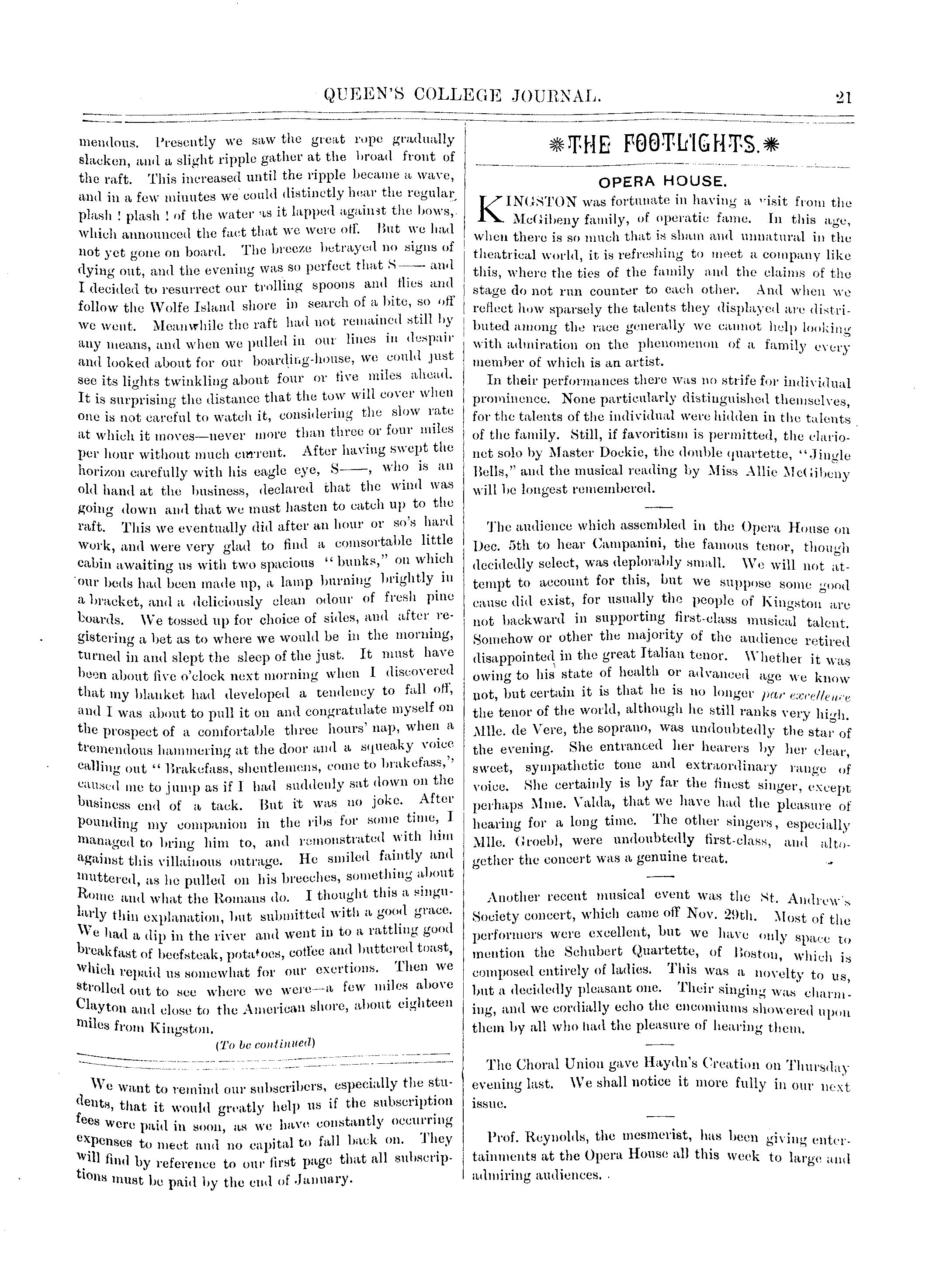 QUEEN'S COLLEGE JOURNAL. 21

mendous. Presently we saw the great rope gradually slacken, and a slight ripple gather at the broad front of the raft. This increased until the ripple became a wave, and in a few minutes we could distinctly hear the regular plash ! plash ! of the water as it lapped against the bows, which announced the fact that we were off. But we had not yet gone on board. The breeze betrayed no signs of dying out, and the evening was so perfect that S—— and I decided to resurrect our trolling spoons and flies and follow the Wolfe Island shore in search of a bite, so off we went. Meanwhile the raft had not remained still by any means, and when we pulled in our lines in despair and looked about for our boarding-house, we could just see its lights twinkling about four or five miles ahead. It is surprising the distance that the tow will cover when one is not careful to watch it, considering the slow rate at which it moves—never more than three or four miles per hour without much current. After having swept the horizon carefully with his eagle eye, S——, who is an old hand at the business, declared that the wind was going down and that we must hasten to catch up to the raft. This we eventually did after an hour or so's hard work, and were very glad to find a comsortable little cabin awaiting us with two spacious "bunks," on which our beds had been made up, a lamp burning brightly in a bracket, and a deliciously clean odour of fresh pine boards. We tossed up for choice of sides, and after registering a bet as to where we would be in the morning, turned in and slept the sleep of the just. It must have been about five o'clock next morning when I discovered that my blanket had developed a tendency to fall off, and I was about to pull it on and congratulate myself on the prospect of a comfortable three hours' nap, when a tremendous hammering at the door and a squeaky voice calling out "Brakefass, shentlemens, come to brakefass," caused me to jump as if I had suddenly sat down on the business end of a tack. But it was no joke. After pounding my companion in the ribs for some time, I managed to bring him to, and remonstrated with him against this villainous outrage. He smiled faintly and muttered, as he pulled on his breeches, something about Rome and what the Romans do. I thought this a singularly thin explanation, but submitted with a good grace. We had a dip in the river and went in to a rattling good breakfast of beefsteak, potatoes, coffee and buttered toast, which repaid us somewhat for our exertions. Then we strolled out to see where we were—a few miles above Clayton and close to the American shore, about eighteen miles from Kingston.

(To be continued)

We want to remind our subscribers, especially the students, that it would greatly help us if the subscription fees were paid in soon, as we have constantly occurring expenses to meet and no capital to fall back on. They will find by reference to our first page that all subscriptions must be paid by the end of January.

THE FOOTLIGHTS.

OPERA HOUSE.

KINGSTON was fortunate in having a visit from the McGibeny family, of operatic fame. In this age, when there is so much that is sham and unnatural in the theatrical world, it is refreshing to meet a company like this, where the ties of the family and the claims of the stage do not run counter to each other. And when we reflect how sparsely the talents they displayed are distributed among the race generally we cannot help looking with admiration on the phenomenon of a family every member of which is an artist.

In their performances there was no strife for individual prominence. None particularly distinguished themselves, for the talents of the individual were hidden in the talents of the family. Still, if favoritism is permitted, the clarionet solo by Master Dockie, the double quartette, "Jingle Bells," and the musical reading by Miss Allie McGibeny will be longest remembered.

The audience which assembled in the Opera House on Dec. 5th to hear Campanini, the famous tenor, though decidedly select, was deplorably small. We will not attempt to account for this, but we suppose some good cause did exist, for usually the people of Kingston are not backward in supporting first-class musical talent. Somehow or other the majority of the audience retired disappointed in the great Italian tenor. Whether it was owing to his state of health or advanced age we know not, but certain it is that he is no longer par excellence the tenor of the world, although he still ranks very high. Mlle. de Vere, the soprano, was undoubtedly the star of the evening. She entranced her hearers by her clear, sweet, sympathetic tone and extraordinary range of voice. She certainly is by far the finest singer, except perhaps Mme. Valda, that we have had the pleasure of hearing for a long time. The other singers, especially Mlle. Groebl, were undoubtedly first-class, and altogether the concert was a genuine treat.

Another recent musical event was the St. Andrew's Society concert, which came off Nov. 29th. Most of the performers were excellent, but we have only space to mention the Schubert Quartette, of Boston, which is composed entirely of ladies. This was a novelty to us, but a decidedly pleasant one. Their singing was charming, and we cordially echo the encomiums showered upon them by all who had the pleasure of hearing them.

The Choral Union gave Haydn's Creation on Thursday evening last. We shall notice it more fully in our next issue.

Prof. Reynolds, the mesmerist, has been giving entertainments at the Opera House all this week to large and admiring audiences.